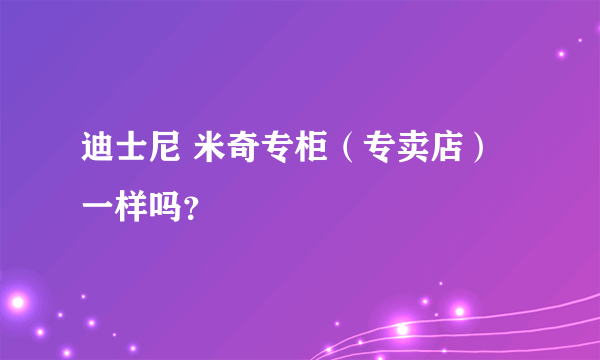 迪士尼 米奇专柜（专卖店）一样吗？